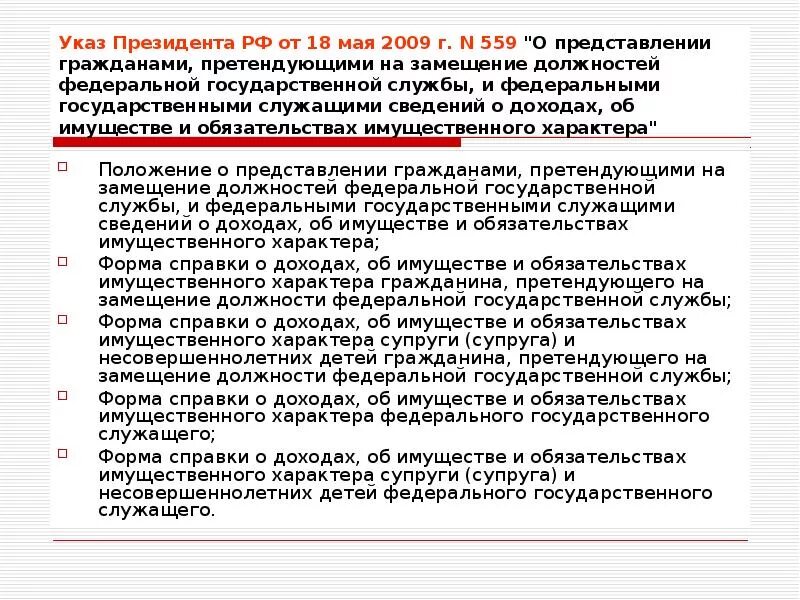 Указ Президента РФ от 18 мая 2009 г. N 559 "О представлении гражданами, претендующими на замещение должностей федеральной государственной службы, и федеральными государственными служащими сведений о доходах, об имуществе и обязательствах имущественного характера"

Положение о представлении гражданами, претендующими на замещение должностей федеральной государственной службы, и федеральными государственными служащими сведений о доходах, об имуществе и обязательствах имущественного характера;

Форма справки о доходах, об имуществе и обязательствах имущественного характера гражданина, претендующего на замещение должности федеральной государственной службы;

Форма справки о доходах, об имуществе и обязательствах имущественного характера супруги (супруга) и несовершеннолетних детей гражданина, претендующего на замещение должности федеральной государственной службы;

Форма справки о доходах, об имуществе и обязательствах имущественного характера федерального государственного служащего;

Форма справки о доходах, об имуществе и обязательствах имущественного характера супруги (супруга) и несовершеннолетних детей федерального государственного служащего.